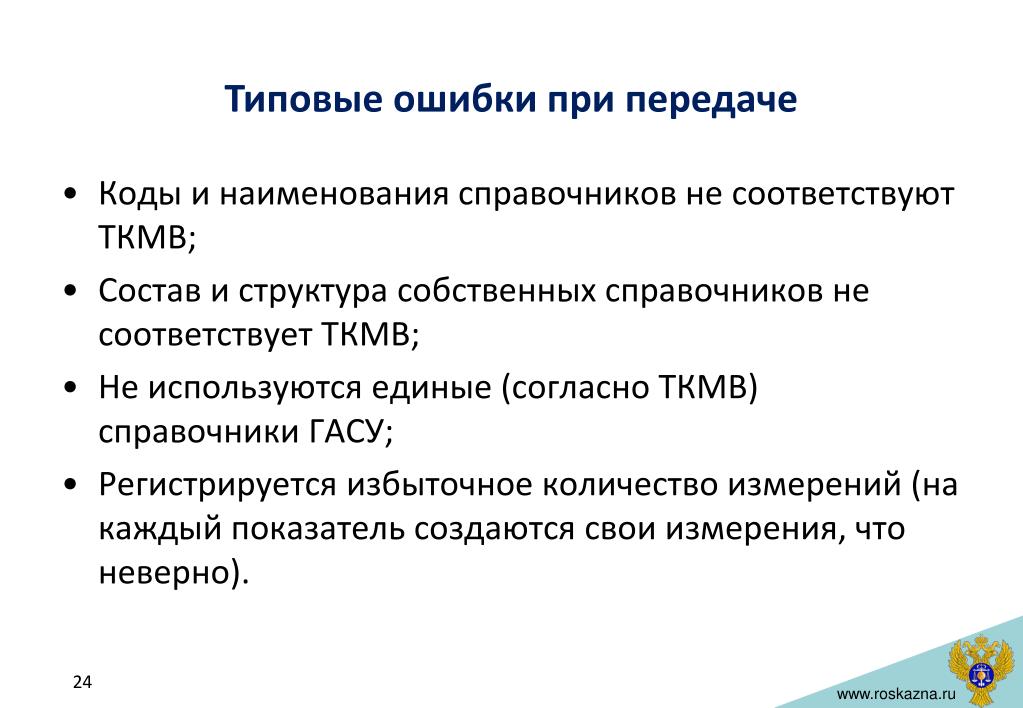 Типовые ошибки при передаче

• Коды и наименования справочников не соответствуют ТКМВ;

• Состав и структура собственных справочников не соответствует ТКМВ;

• Не используются единые (согласно ТКМВ) справочники ГАСУ;

• Регистрируется избыточное количество измерений (на каждый показатель создаются свои измерения, что неверно).

24

www.roskazna.ru